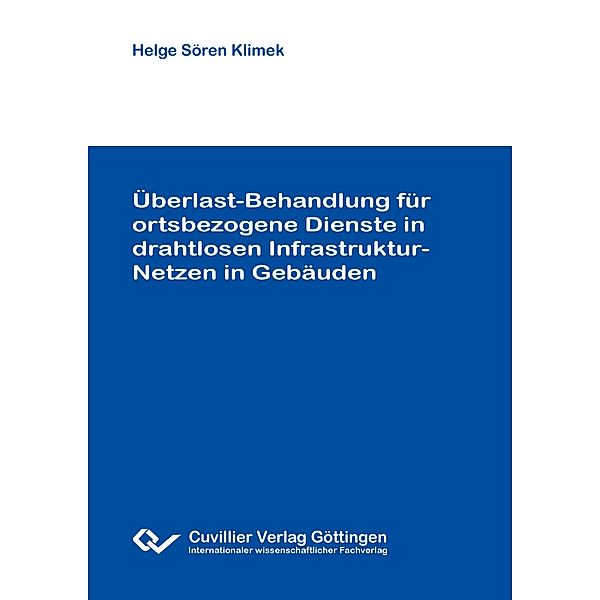 Helge Sören Klimek

Überlast-Behandlung für ortsbezogene Dienste in drahtlosen Infrastruktur-Netzen in Gebäuden

Cuvillier Verlag Göttingen
Internationaler wissenschaftlicher Fachverlag